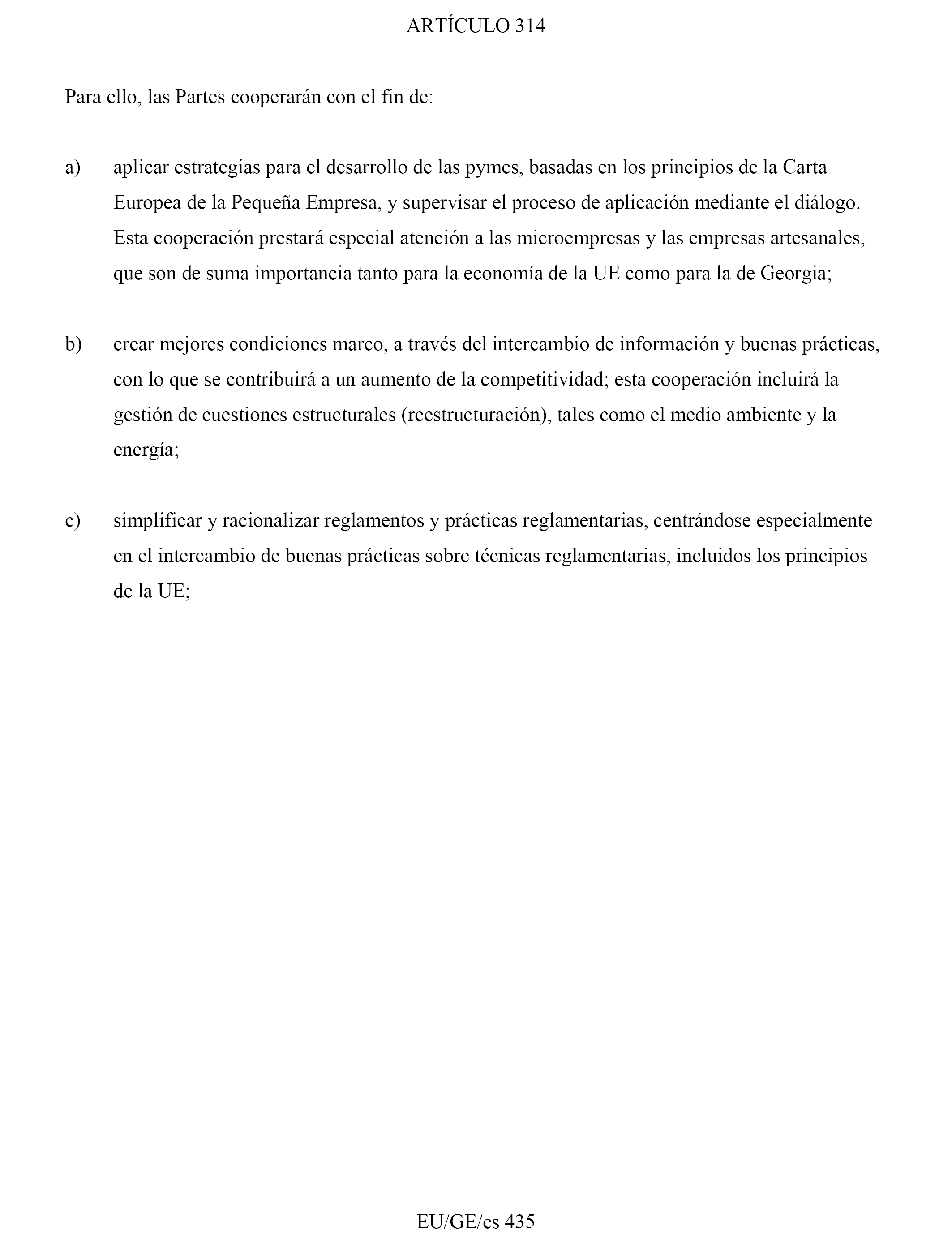 ARTÍCULO 314

Para ello, las Partes cooperarán con el fin de:

a) aplicar estrategias para el desarrollo de las pymes, basadas en los principios de la Carta Europea de la Pequeña Empresa, y supervisar el proceso de aplicación mediante el diálogo. Esta cooperación prestará especial atención a las microempresas y las empresas artesanales, que son de suma importancia tanto para la economía de la UE como para la de Georgia;

b) crear mejores condiciones marco, a través del intercambio de información y buenas prácticas, con lo que se contribuirá a un aumento de la competitividad; esta cooperación incluirá la gestión de cuestiones estructurales (reestructuración), tales como el medio ambiente y la energía;

c) simplificar y racionalizar reglamentos y prácticas reglamentarias, centrándose especialmente en el intercambio de buenas prácticas sobre técnicas reglamentarias, incluidos los principios de la UE;

EU/GE/es 435